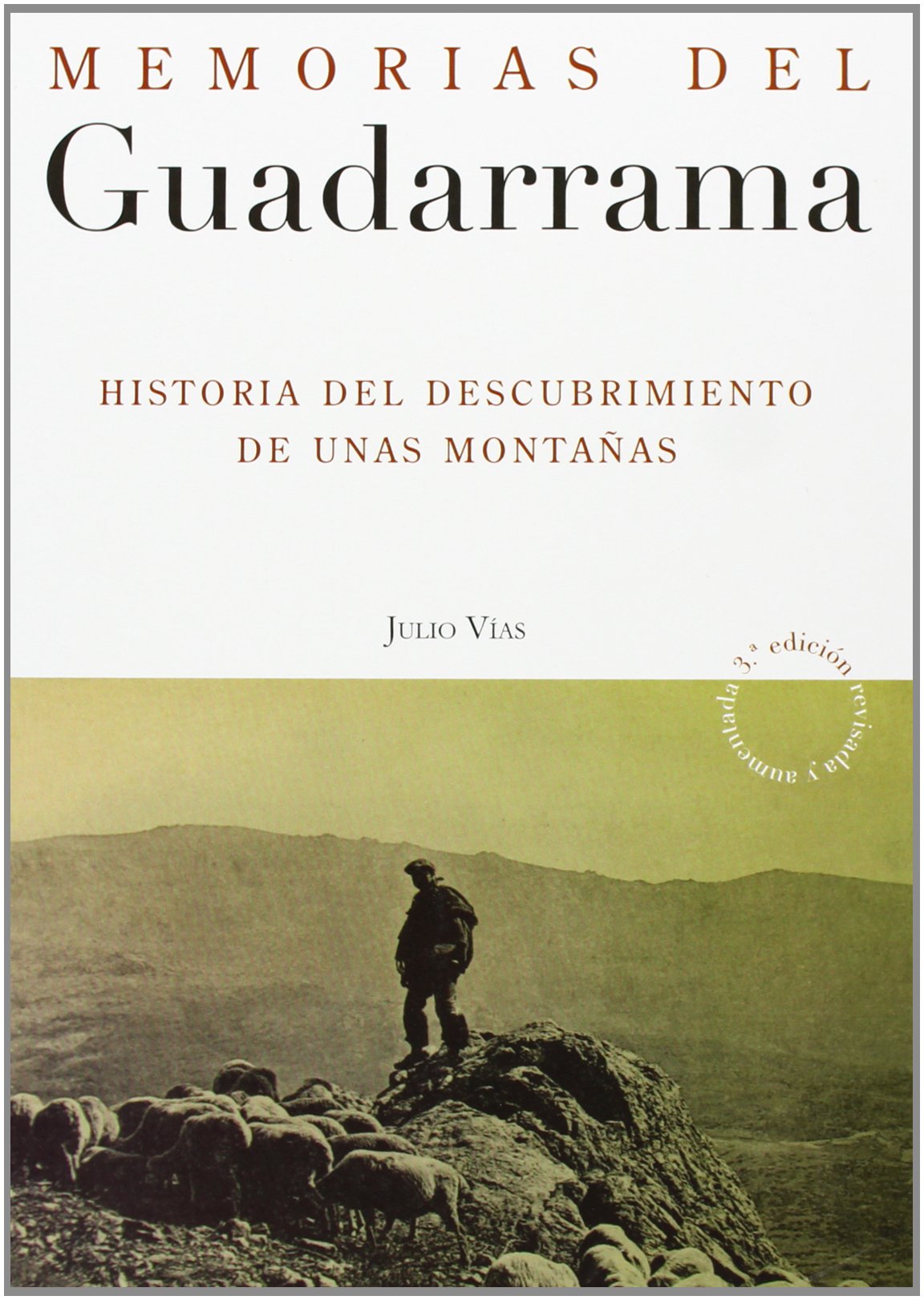 MEMORIAS DEL
Guadarrama

HISTORIA DEL DESCUBRIMIENTO
DE UNAS MONTAÑAS

JULIO VÍAS

3.ª edición revisada y aumentada